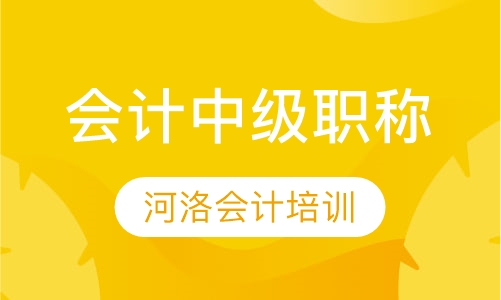 会计中级职称

河洛会计培训